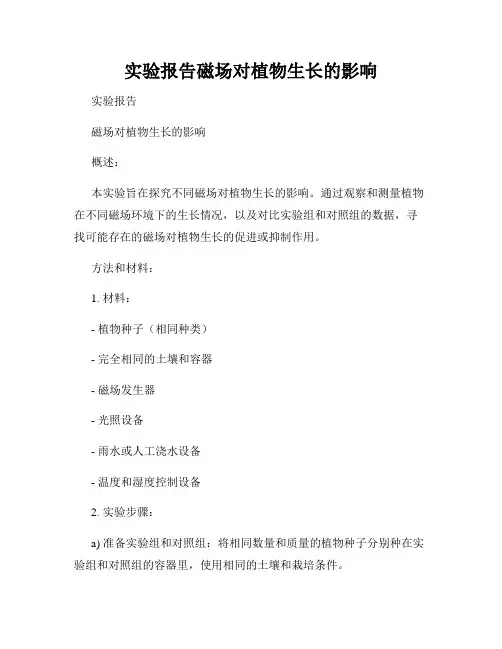 实验报告磁场对植物生长的影响

实验报告

磁场对植物生长的影响

概述：

本实验旨在探究不同磁场对植物生长的影响。通过观察和测量植物在不同磁场环境下的生长情况，以及对比实验组和对照组的数据，寻找可能存在的磁场对植物生长的促进或抑制作用。

方法和材料：

1. 材料：

- 植物种子（相同种类）

- 完全相同的土壤和容器

- 磁场发生器

- 光照设备

- 雨水或人工浇水设备

- 温度和湿度控制设备

2. 实验步骤：

a) 准备实验组和对照组：将相同数量和质量的植物种子分别种在实验组和对照组的容器里，使用相同的土壤和栽培条件。